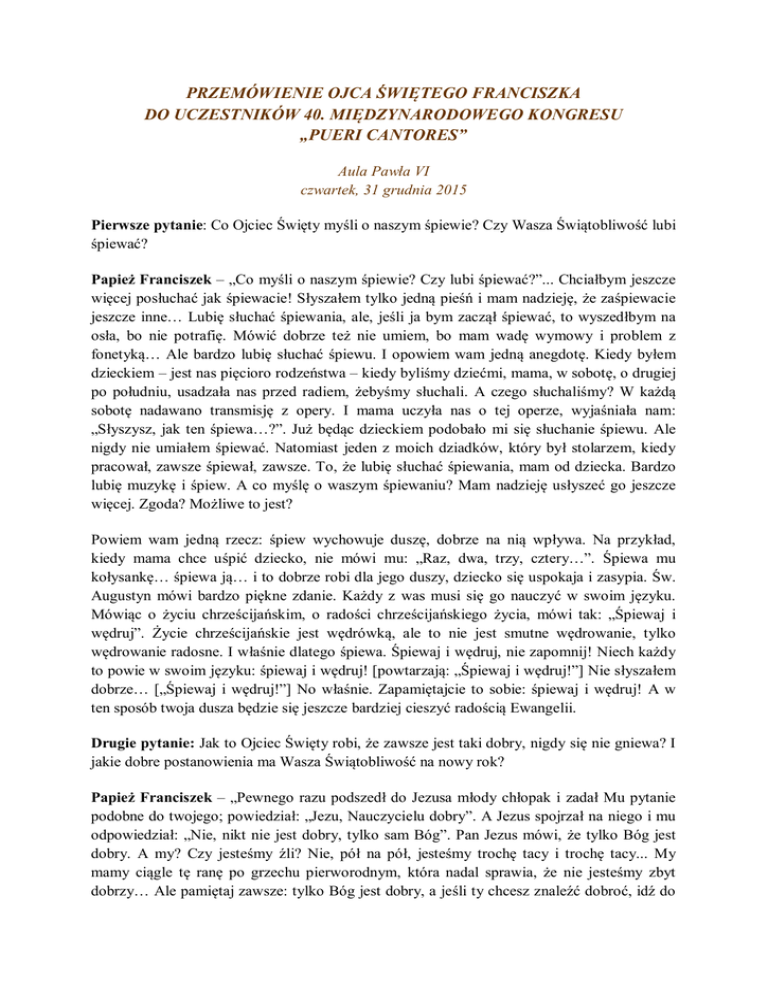 PRZEMÓWIENIE OJCA ŚWIĘTEGO FRANCISZKA
DO UCZESTNIKÓW 40. MIĘDZYNARODOWEGO KONGRESU
„PUERI CANTORES”

Aula Pawła VI
czwartek, 31 grudnia 2015

Pierwsze pytanie: Co Ojciec Święty myśli o naszym śpiewie? Czy Wasza Świątobliwość lubi śpiewać?

Papież Franciszek – „Co myśli o naszym śpiewie? Czy lubi śpiewać?”... Chciałbym jeszcze więcej posłuchać jak śpiewacie! Słyszałem tylko jedną pieśń i mam nadzieję, że zaśpiewacie jeszcze inne… Lubię słuchać śpiewania, ale, jeśli ja bym zaczął śpiewać, to wyszedłbym na osła, bo nie potrafię. Mówić dobrze też nie umiem, bo mam wadę wymowy i problem z fonetyką… Ale bardzo lubię słuchać śpiewu. I opowiem wam jedną anegdotę. Kiedy byłem dzieckiem – jest nas pięcioro rodzeństwa – kiedy byliśmy dziećmi, mama, w sobotę, o drugiej po południu, usadzała nas przed radiem, żebyśmy słuchali. A czego słuchaliśmy? W każdą sobotę nadawano transmisję z opery. I mama uczyła nas o tej operze, wyjaśniała nam: „Słyszysz, jak ten śpiewa…?”. Już będąc dzieckiem podobało mi się słuchanie śpiewu. Ale nigdy nie umiałem śpiewać. Natomiast jeden z moich dziadków, który był stolarzem, kiedy pracował, zawsze śpiewał, zawsze. To, że lubię słuchać śpiewania, mam od dziecka. Bardzo lubię muzykę i śpiew. A co myślę o waszym śpiewaniu? Mam nadzieję usłyszeć go jeszcze więcej. Zgoda? Możliwe to jest?

Powiem wam jedną rzecz: śpiew wychowuje duszę, dobrze na nią wpływa. Na przykład, kiedy mama chce uśpić dziecko, nie mówi mu: „Raz, dwa, trzy, cztery…”. Śpiewa mu kołysankę… śpiewa ją… i to dobrze robi dla jego duszy, dziecko się uspokaja i zasypia. Św. Augustyn mówi bardzo piękne zdanie. Każdy z was musi się go nauczyć w swoim języku. Mówiąc o życiu chrześcijańskim, o radości chrześcijańskiego życia, mówi tak: „Śpiewaj i wędruj”. Życie chrześcijańskie jest wędrówką, ale to nie jest smutne wędrowanie, tylko wędrowanie radosne. I właśnie dlatego śpiewa. Śpiewaj i wędruj, nie zapomnij! Niech każdy to powie w swoim języku: śpiewaj i wędruj! [powtarzają: „Śpiewaj i wędruj!”] Nie słyszałem dobrze… [„Śpiewaj i wędruj!”] No właśnie. Zapamiętajcie to sobie: śpiewaj i wędruj! A w ten sposób twoja dusza będzie się jeszcze bardziej cieszyć radością Ewangelii.

Drugie pytanie: Jak to Ojciec Święty robi, że zawsze jest taki dobry, nigdy się nie gniewa? I jakie dobre postanowienia ma Wasza Świątobliwość na nowy rok?

Papież Franciszek – „Pewnego razu podszedł do Jezusa młody chłopak i zadał Mu pytanie podobne do twojego; powiedział: „Jezu, Nauczycielu dobry”. A Jezus spojrzał na niego i mu odpowiedział: „Nie, nikt nie jest dobry, tylko sam Bóg”. Pan Jezus mówi, że tylko Bóg jest dobry. A my? Czy jesteśmy źli? Nie, pół na pół, jesteśmy trochę tacy i trochę tacy... My mamy ciągle tę ranę po grzechu pierworodnym, która nadal sprawia, że nie jesteśmy zbyt dobrzy… Ale pamiętaj zawsze: tylko Bóg jest dobry, a jeśli ty chcesz znaleźć dobroć, idź do